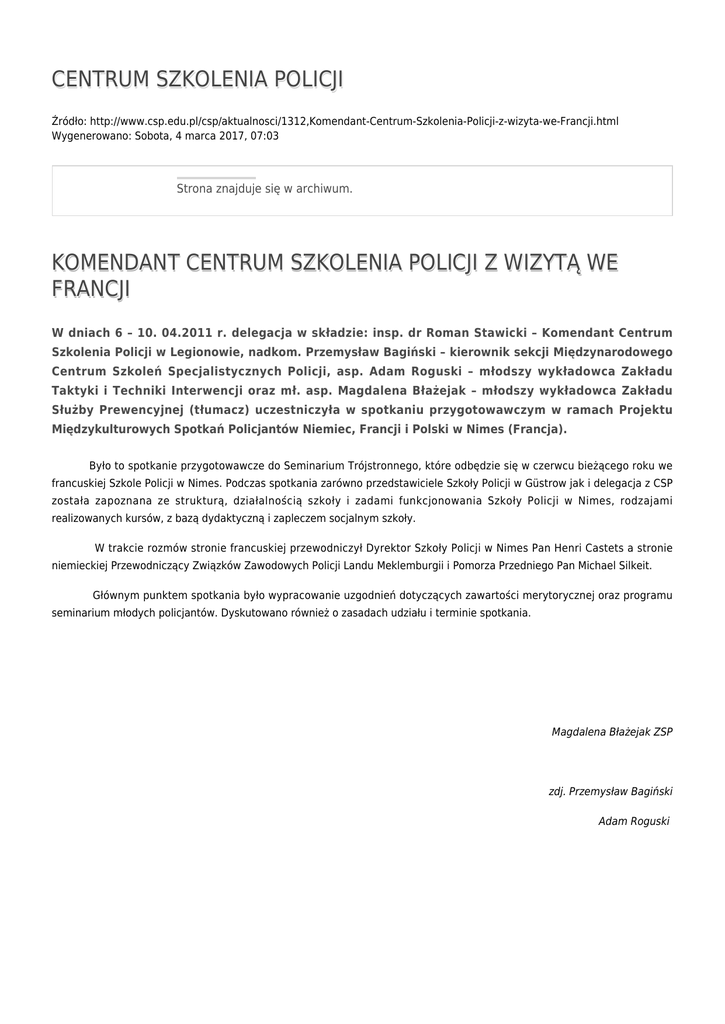 CENTRUM SZKOLENIA POLICJI

Źródło: http://www.csp.edu.pl/csp/aktualnosci/1312,Komendant-Centrum-Szkolenia-Policji-z-wizyta-we-Francji.html
Wygenerowano: Sobota, 4 marca 2017, 07:03

Strona znajduje się w archiwum.

KOMENDANT CENTRUM SZKOLENIA POLICJI Z WIZYTĄ WE FRANCJI

W dniach 6 – 10. 04.2011 r. delegacja w składzie: insp. dr Roman Stawicki – Komendant Centrum Szkolenia Policji w Legionowie, nadkom. Przemysław Bagiński – kierownik sekcji Międzynarodowego Centrum Szkoleń Specjalistycznych Policji, asp. Adam Roguski – młodszy wykładowca Zakładu Taktyki i Techniki Interwencji oraz mł. asp. Magdalena Błażejak – młodszy wykładowca Zakładu Służby Prewencyjnej (tłumacz) uczestniczyła w spotkaniu przygotowawczym w ramach Projektu Międzykulturowych Spotkań Policjantów Niemiec, Francji i Polski w Nimes (Francja).

Było to spotkanie przygotowawcze do Seminarium Trójstronnego, które odbędzie się w czerwcu bieżącego roku we francuskiej Szkole Policji w Nimes. Podczas spotkania zarówno przedstawiciele Szkoły Policji w Güstrow jak i delegacja z CSP została zapoznana ze strukturą, działalnością szkoły i zadami funkcjonowania Szkoły Policji w Nimes, rodzajami realizowanych kursów, z bazą dydaktyczną i zapleczem socjalnym szkoły.

W trakcie rozmów stronie francuskiej przewodniczył Dyrektor Szkoły Policji w Nimes Pan Henri Castets a stronie niemieckiej Przewodniczący Związków Zawodowych Policji Landu Meklemburgii i Pomorza Przedniego Pan Michael Silkeit.

Głównym punktem spotkania było wypracowanie uzgodnień dotyczących zawartości merytorycznej oraz programu seminarium młodych policjantów. Dyskutowano również o zasadach udziału i terminie spotkania.

Magdalena Błażejak ZSP

zdj. Przemysław Bagiński

Adam Roguski